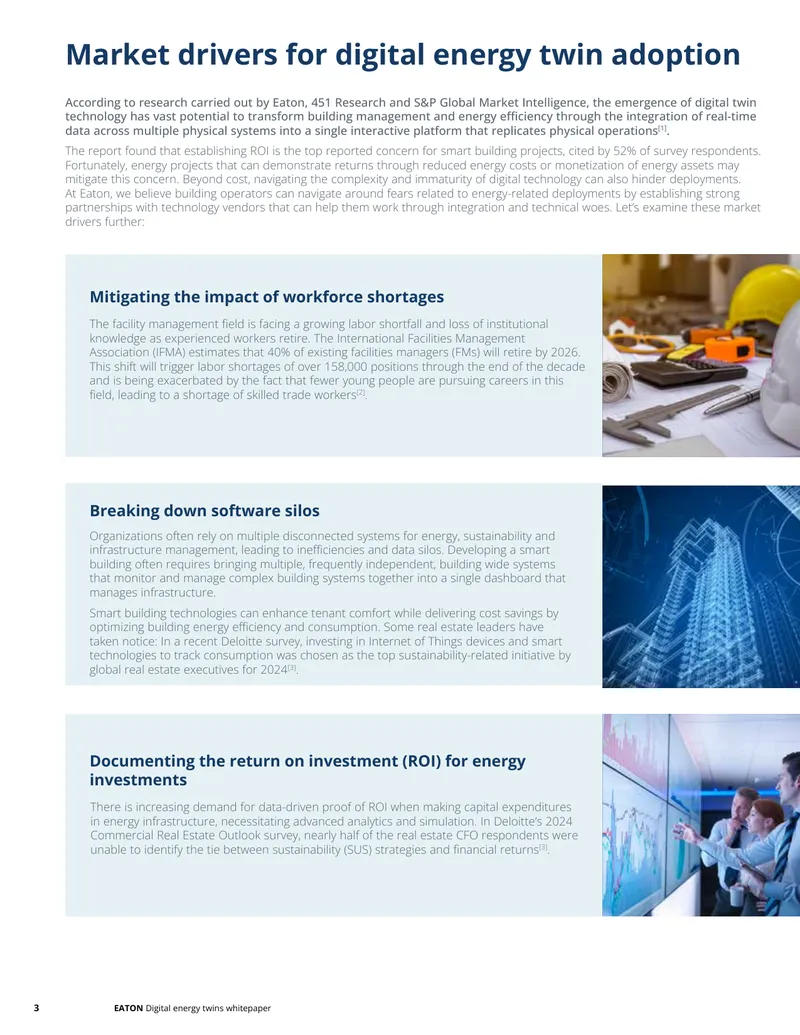 Market drivers for digital energy twin adoption

According to research carried out by Eaton, 451 Research and S&P Global Market Intelligence, the emergence of digital twin technology has vast potential to transform building management and energy efficiency through the integration of real-time data across multiple physical systems into a single interactive platform that replicates physical operations$^{[1]}$.

The report found that establishing ROI is the top reported concern for smart building projects, cited by 52% of survey respondents. Fortunately, energy projects that can demonstrate returns through reduced energy costs or monetization of energy assets may mitigate this concern. Beyond cost, navigating the complexity and immaturity of digital technology can also hinder deployments. At Eaton, we believe building operators can navigate around fears related to energy-related deployments by establishing strong partnerships with technology vendors that can help them work through integration and technical woes. Let's examine these market drivers further:

Mitigating the impact of workforce shortages

The facility management field is facing a growing labor shortfall and loss of institutional knowledge as experienced workers retire. The International Facilities Management Association (IFMA) estimates that 40% of existing facilities managers (FMs) will retire by 2026. This shift will trigger labor shortages of over 158,000 positions through the end of the decade and is being exacerbated by the fact that fewer young people are pursuing careers in this field, leading to a shortage of skilled trade workers$^{[2]}$.

Breaking down software silos

Organizations often rely on multiple disconnected systems for energy, sustainability and infrastructure management, leading to inefficiencies and data silos. Developing a smart building often requires bringing multiple, frequently independent, building wide systems that monitor and manage complex building systems together into a single dashboard that manages infrastructure.

Smart building technologies can enhance tenant comfort while delivering cost savings by optimizing building energy efficiency and consumption. Some real estate leaders have taken notice: In a recent Deloitte survey, investing in Internet of Things devices and smart technologies to track consumption was chosen as the top sustainability-related initiative by global real estate executives for 2024$^{[3]}$.

Documenting the return on investment (ROI) for energy investments

There is increasing demand for data-driven proof of ROI when making capital expenditures in energy infrastructure, necessitating advanced analytics and simulation. In Deloitte's 2024 Commercial Real Estate Outlook survey, nearly half of the real estate CFO respondents were unable to identify the tie between sustainability (SUS) strategies and financial returns$^{[3]}$.

3 EATON Digital energy twins whitepaper